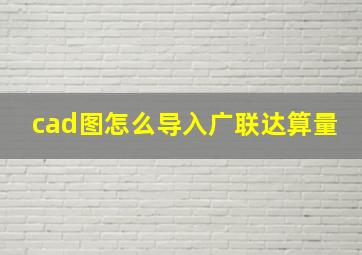 cad图怎么导入广联达算量